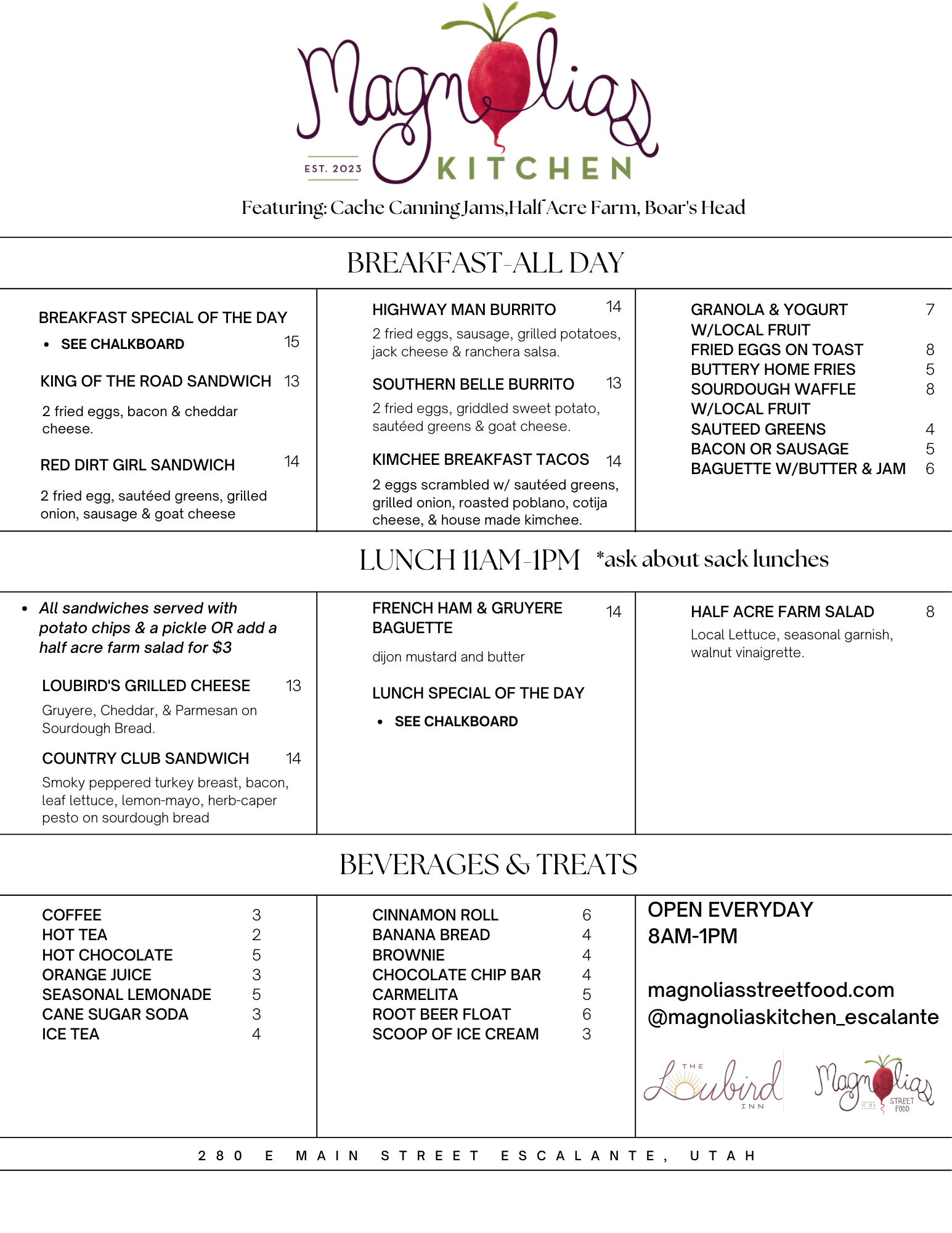 Magnolias
EST. 2023 KITCHEN

Featuring: Cache Canning Jams,Half Acre Farm, Boar's Head

BREAKFAST-ALL DAY

BREAKFAST SPECIAL OF THE DAY
• SEE CHALKBOARD 15

KING OF THE ROAD SANDWICH 13
2 fried eggs, bacon & cheddar cheese.

RED DIRT GIRL SANDWICH 14
2 fried egg, sautéed greens, grilled onion, sausage & goat cheese

HIGHWAY MAN BURRITO 14
2 fried eggs, sausage, grilled potatoes, jack cheese & ranchera salsa.

SOUTHERN BELLE BURRITO 13
2 fried eggs, griddled sweet potato, sautéed greens & goat cheese.

KIMCHEE BREAKFAST TACOS 14
2 eggs scrambled w/ sautéed greens, grilled onion, roasted poblano, cotija cheese, & house made kimchee.

GRANOLA & YOGURT W/LOCAL FRUIT 7
FRIED EGGS ON TOAST 8
BUTTERY HOME FRIES 5
SOURDOUGH WAFFLE W/LOCAL FRUIT 8
SAUTEED GREENS 4
BACON OR SAUSAGE 5
BAGUETTE W/BUTTER & JAM 6

LUNCH 11AM-1PM *ask about sack lunches

• All sandwiches served with potato chips & a pickle OR add a half acre farm salad for $3

LOUBIRD'S GRILLED CHEESE 13
Gruyere, Cheddar, & Parmesan on Sourdough Bread.

COUNTRY CLUB SANDWICH 14
Smoky peppered turkey breast, bacon, leaf lettuce, lemon-mayo, herb-caper pesto on sourdough bread

FRENCH HAM & GRUYERE BAGUETTE 14
dijon mustard and butter

LUNCH SPECIAL OF THE DAY
• SEE CHALKBOARD

HALF ACRE FARM SALAD 8
Local Lettuce, seasonal garnish, walnut vinaigrette.

BEVERAGES & TREATS

COFFEE 3
HOT TEA 2
HOT CHOCOLATE 5
ORANGE JUICE 3
SEASONAL LEMONADE 5
CANE SUGAR SODA 3
ICE TEA 4

CINNAMON ROLL 6
BANANA BREAD 4
BROWNIE 4
CHOCOLATE CHIP BAR 4
CARMELITA 5
ROOT BEER FLOAT 6
SCOOP OF ICE CREAM 3

OPEN EVERYDAY
8AM-1PM

magnoliasstreetfood.com
@magnoliaskitchen_escalante

THE Loubird INN
Magnolias STREET FOOD

280 E MAIN STREET ESCALANTE, UTAH